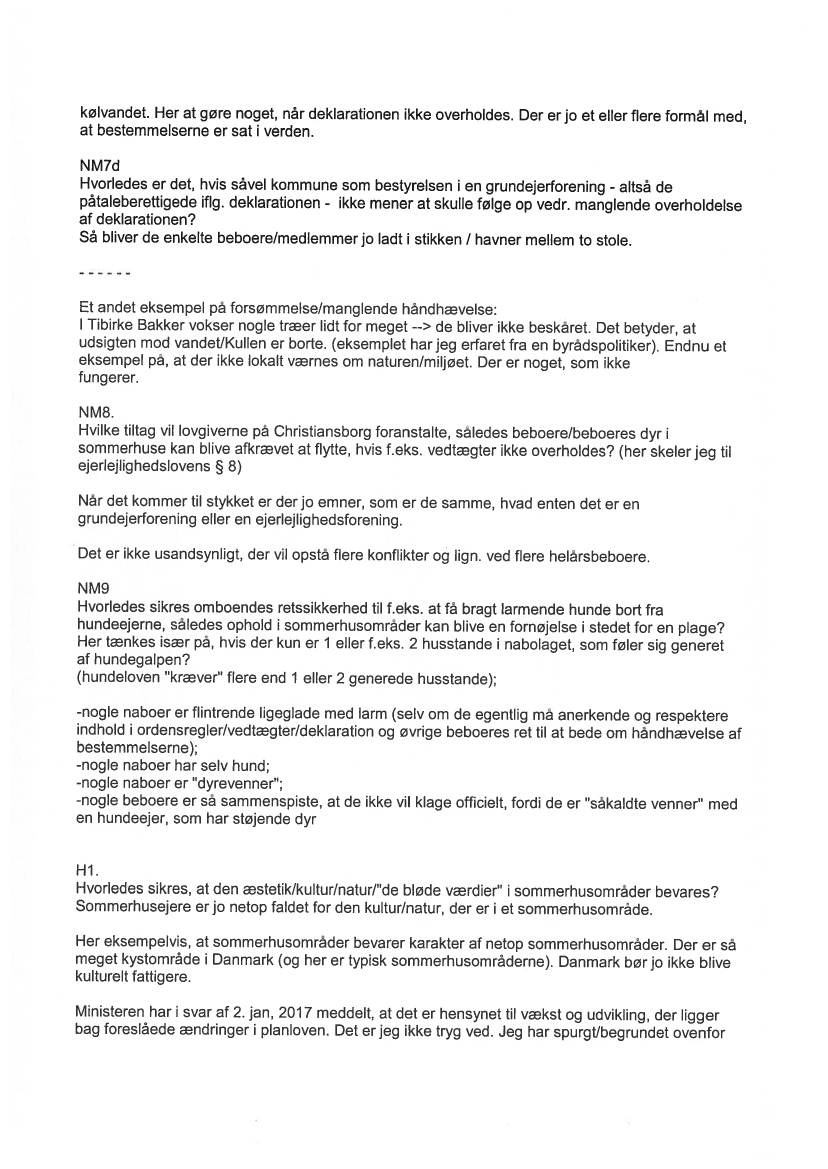 kølvandet. Her at gøre noget, når deklarationen ikke overholdes. Der er jo et eller flere formål med, at bestemmelserne er sat i verden.

NM7d
Hvorledes er det, hvis såvel kommune som bestyrelsen i en grundejerforening - altså de påtaleberettigede iflg. deklarationen - ikke mener at skulle følge op vedr. manglende overholdelse af deklarationen?
Så bliver de enkelte beboere/medlemmer jo ladt i stikken / havner mellem to stole.

------

Et andet eksempel på forsømmelse/manglende håndhævelse:
I Tibirke Bakker vokser nogle træer lidt for meget --> de bliver ikke beskåret. Det betyder, at udsigten mod vandet/Kullen er borte. (eksemplet har jeg erfaret fra en byrådspolitiker). Endnu et eksempel på, at der ikke lokalt værnes om naturen/miljøet. Der er noget, som ikke fungerer.

NM8.
Hvilke tiltag vil lovgiverne på Christiansborg foranstalte, således beboere/beboeres dyr i sommerhuse kan blive afkrævet at flytte, hvis f.eks. vedtægter ikke overholdes? (her skeler jeg til ejerlejlighedslovens § 8)

Når det kommer til stykket er der jo emner, som er de samme, hvad enten det er en grundejerforening eller en ejerlejlighedsforening.

Det er ikke usandsynligt, der vil opstå flere konflikter og lign. ved flere helårsbeboere.

NM9
Hvorledes sikres omboendes retssikkerhed til f.eks. at få bragt larmende hunde bort fra hundeejerne, således ophold i sommerhusområder kan blive en fornøjelse i stedet for en plage?
Her tænkes især på, hvis der kun er 1 eller f.eks. 2 husstande i nabolaget, som føler sig generet af hundegalpen?
(hundeloven "kræver" flere end 1 eller 2 generede husstande);

-nogle naboer er flintrende ligeglade med larm (selv om de egentlig må anerkende og respektere indhold i ordensregler/vedtægter/deklaration og øvrige beboeres ret til at bede om håndhævelse af bestemmelserne);
-nogle naboer har selv hund;
-nogle naboer er "dyrevenner";
-nogle beboere er så sammenspiste, at de ikke vil klage officielt, fordi de er "såkaldte venner" med en hundeejer, som har støjende dyr

H1.
Hvorledes sikres, at den æstetik/kultur/natur/"de bløde værdier" i sommerhusområder bevares?
Sommerhusejere er jo netop faldet for den kultur/natur, der er i et sommerhusområde.

Her eksempelvis, at sommerhusområder bevarer karakter af netop sommerhusområder. Der er så meget kystområde i Danmark (og her er typisk sommerhusområderne). Danmark bør jo ikke blive kulturelt fattigere.

Ministeren har i svar af 2. jan, 2017 meddelt, at det er hensynet til vækst og udvikling, der ligger bag foreslåede ændringer i planloven. Det er jeg ikke tryg ved. Jeg har spurgt/begrundet ovenfor